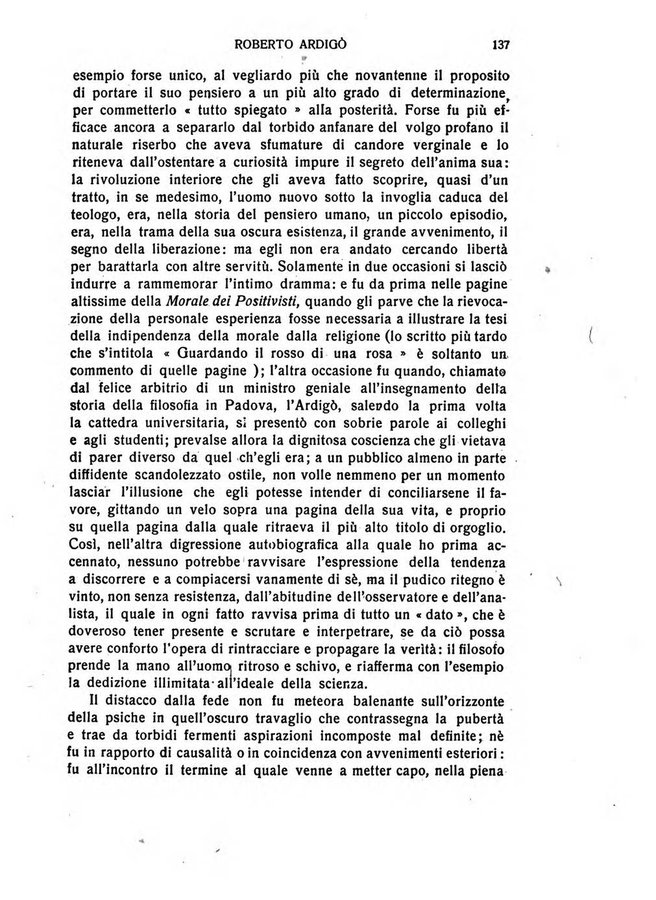 ROBERTO ARDIGÒ 137

esempio forse unico, al vegliardo più che novantenne il proposito di portare il suo pensiero a un più alto grado di determinazione, per commetterlo « tutto spiegato » alla posterità. Forse fu più efficace ancora a separarlo dal torbido anfanare del volgo profano il naturale riserbo che aveva sfumature di candore verginale e lo riteneva dall'ostentare a curiosità impure il segreto dell'anima sua: la rivoluzione interiore che gli aveva fatto scoprire, quasi d'un tratto, in se medesimo, l'uomo nuovo sotto la invoglia caduca del teologo, era, nella storia del pensiero umano, un piccolo episodio, era, nella trama della sua oscura esistenza, il grande avvenimento, il segno della liberazione: ma egli non era andato cercando libertà per barattarla con altre servitù. Solamente in due occasioni si lasciò indurre a rammemorar l'intimo dramma: e fu da prima nelle pagine altissime della Morale dei Positivisti, quando gli parve che la rievocazione della personale esperienza fosse necessaria a illustrare la tesi della indipendenza della morale dalla religione (lo scritto più tardo che s'intitola « Guardando il rosso di una rosa » è soltanto un commento di quelle pagine ); l'altra occasione fu quando, chiamato dal felice arbitrio di un ministro geniale all'insegnamento della storia della filosofia in Padova, l'Ardigò, salendo la prima volta la cattedra universitaria, si presentò con sobrie parole ai colleghi e agli studenti; prevalse allora la dignitosa coscienza che gli vietava di parer diverso da quel ch'egli era; a un pubblico almeno in parte diffidente scandolezzato ostile, non volle nemmeno per un momento lasciar l'illusione che egli potesse intender di conciliarsene il favore, gittando un velo sopra una pagina della sua vita, e proprio su quella pagina dalla quale ritraeva il più alto titolo di orgoglio. Così, nell'altra digressione autobiografica alla quale ho prima accennato, nessuno potrebbe ravvisare l'espressione della tendenza a discorrere e a compiacersi vanamente di sè, ma il pudico ritegno è vinto, non senza resistenza, dall'abitudine dell'osservatore e dell'analista, il quale in ogni fatto ravvisa prima di tutto un « dato », che è doveroso tener presente e scrutare e interpetrare, se da ciò possa avere conforto l'opera di rintracciare e propagare la verità: il filosofo prende la mano all'uomo ritroso e schivo, e riafferma con l'esempio la dedizione illimitata all'ideale della scienza.

Il distacco dalla fede non fu meteora balenante sull'orizzonte della psiche in quell'oscuro travaglio che contrassegna la pubertà e trae da torbidi fermenti aspirazioni incomposte mal definite; nè fu in rapporto di causalità o in coincidenza con avvenimenti esteriori: fu all'incontro il termine al quale venne a metter capo, nella piena